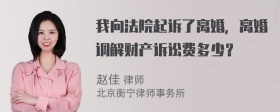 我向法院起诉了离婚，离婚调解财产诉讼费多少？

赵佳 律师
北京衡宁律师事务所